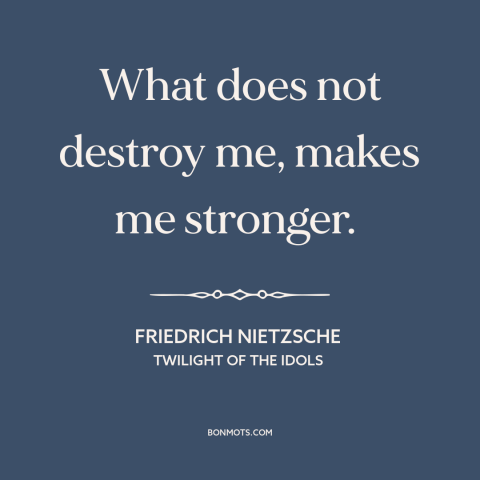 What does not destroy me, makes me stronger.

FRIEDRICH NIETZSCHE
TWILIGHT OF THE IDOLS

BONMOTS.COM